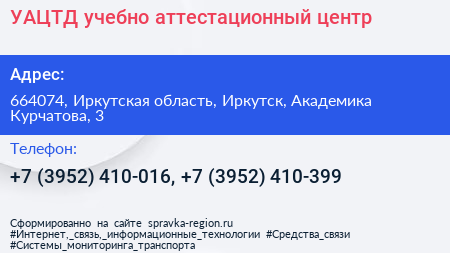 УАЦТД учебно аттестационный центр

Адрес:

664074, Иркутская область, Иркутск, Академика Курчатова, 3

Телефон:

+7 (3952) 410-016, +7 (3952) 410-399

Сформированно на сайте spravka-region.ru
#Интернет,_связь,_информационные_технологии #Средства_связи
#Системы_мониторинга_транспорта